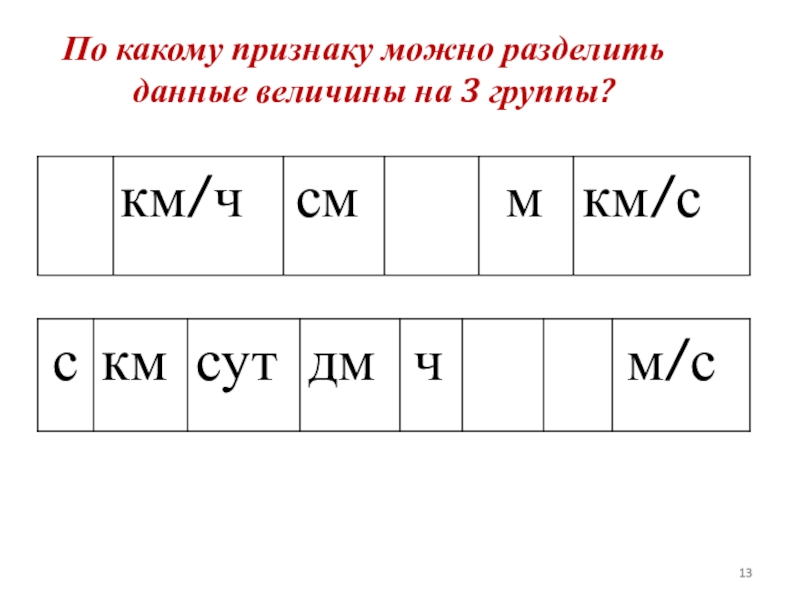 По какому признаку можно разделить данные величины на 3 группы?

|  | км/ч | см |  | м | км/с |
|---|---|---|---|---|---|

| с | км | сут | дм | ч |  |  | м/с |
|---|---|---|---|---|---|---|---|

13